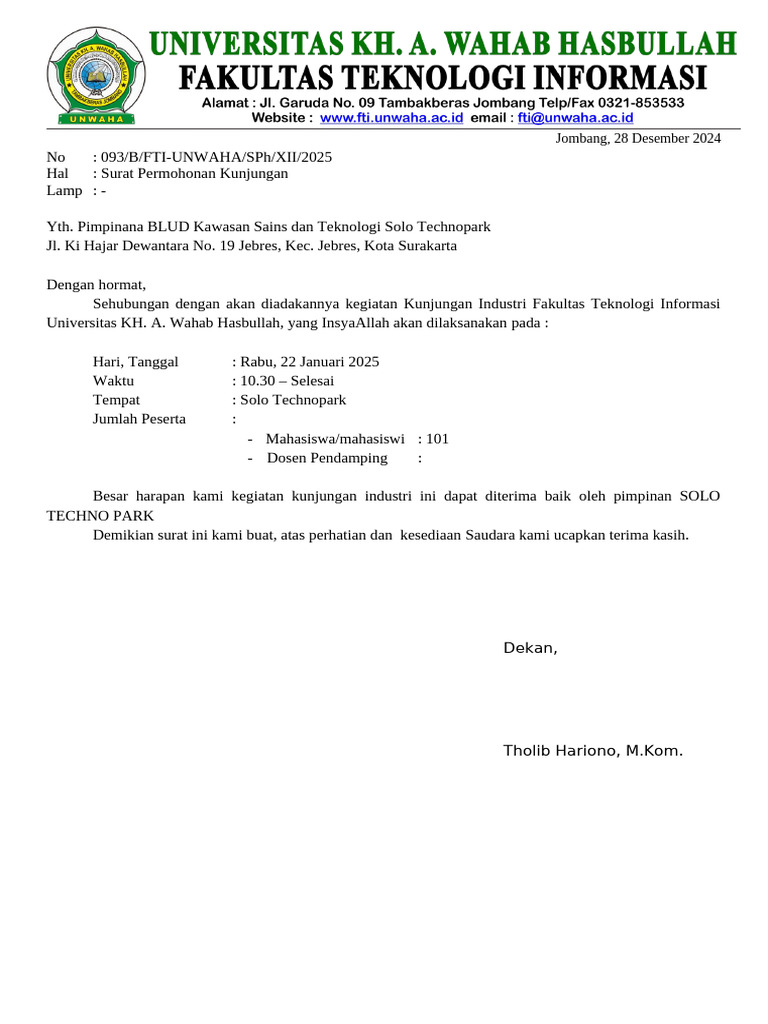 UNWAHA

UNIVERSITAS KH. A. WAHAB HASBULLAH
FAKULTAS TEKNOLOGI INFORMASI
Alamat : Jl. Garuda No. 09 Tambakberas Jombang Telp/Fax 0321-853533
Website : www.fti.unwaha.ac.id email : fti@unwaha.ac.id

Jombang, 28 Desember 2024

No : 093/B/FTI-UNWAHA/SPh/XII/2025
Hal : Surat Permohonan Kunjungan
Lamp : -

Yth. Pimpinana BLUD Kawasan Sains dan Teknologi Solo Technopark
Jl. Ki Hajar Dewantara No. 19 Jebres, Kec. Jebres, Kota Surakarta

Dengan hormat,

Sehubungan dengan akan diadakannya kegiatan Kunjungan Industri Fakultas Teknologi Informasi Universitas KH. A. Wahab Hasbullah, yang InsyaAllah akan dilaksanakan pada :

Hari, Tanggal : Rabu, 22 Januari 2025
Waktu : 10.30 – Selesai
Tempat : Solo Technopark
Jumlah Peserta :
- Mahasiswa/mahasiswi : 101
- Dosen Pendamping :

Besar harapan kami kegiatan kunjungan industri ini dapat diterima baik oleh pimpinan SOLO TECHNO PARK

Demikian surat ini kami buat, atas perhatian dan kesediaan Saudara kami ucapkan terima kasih.

Dekan,

Tholib Hariono, M.Kom.